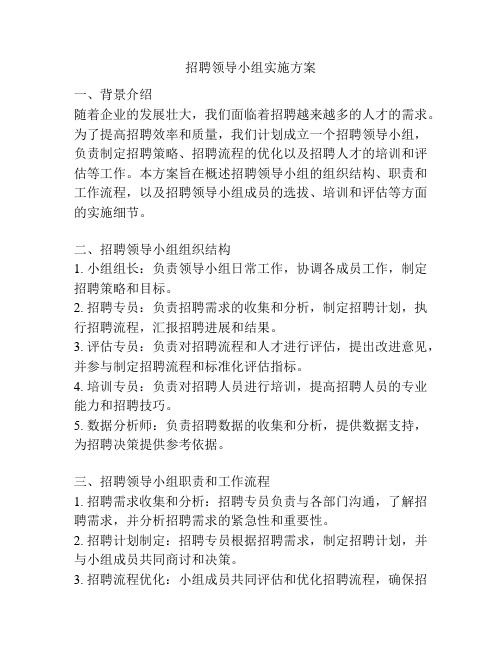 招聘领导小组实施方案

一、背景介绍
随着企业的发展壮大，我们面临着招聘越来越多的人才的需求。为了提高招聘效率和质量，我们计划成立一个招聘领导小组，负责制定招聘策略、招聘流程的优化以及招聘人才的培训和评估等工作。本方案旨在概述招聘领导小组的组织结构、职责和工作流程，以及招聘领导小组成员的选拔、培训和评估等方面的实施细节。

二、招聘领导小组组织结构
1. 小组组长：负责领导小组日常工作，协调各成员工作，制定招聘策略和目标。
2. 招聘专员：负责招聘需求的收集和分析，制定招聘计划，执行招聘流程，汇报招聘进展和结果。
3. 评估专员：负责对招聘流程和人才进行评估，提出改进意见，并参与制定招聘流程和标准化评估指标。
4. 培训专员：负责对招聘人员进行培训，提高招聘人员的专业能力和招聘技巧。
5. 数据分析师：负责招聘数据的收集和分析，提供数据支持，为招聘决策提供参考依据。

三、招聘领导小组职责和工作流程
1. 招聘需求收集和分析：招聘专员负责与各部门沟通，了解招聘需求，并分析招聘需求的紧急性和重要性。
2. 招聘计划制定：招聘专员根据招聘需求，制定招聘计划，并与小组成员共同商讨和决策。
3. 招聘流程优化：小组成员共同评估和优化招聘流程，确保招